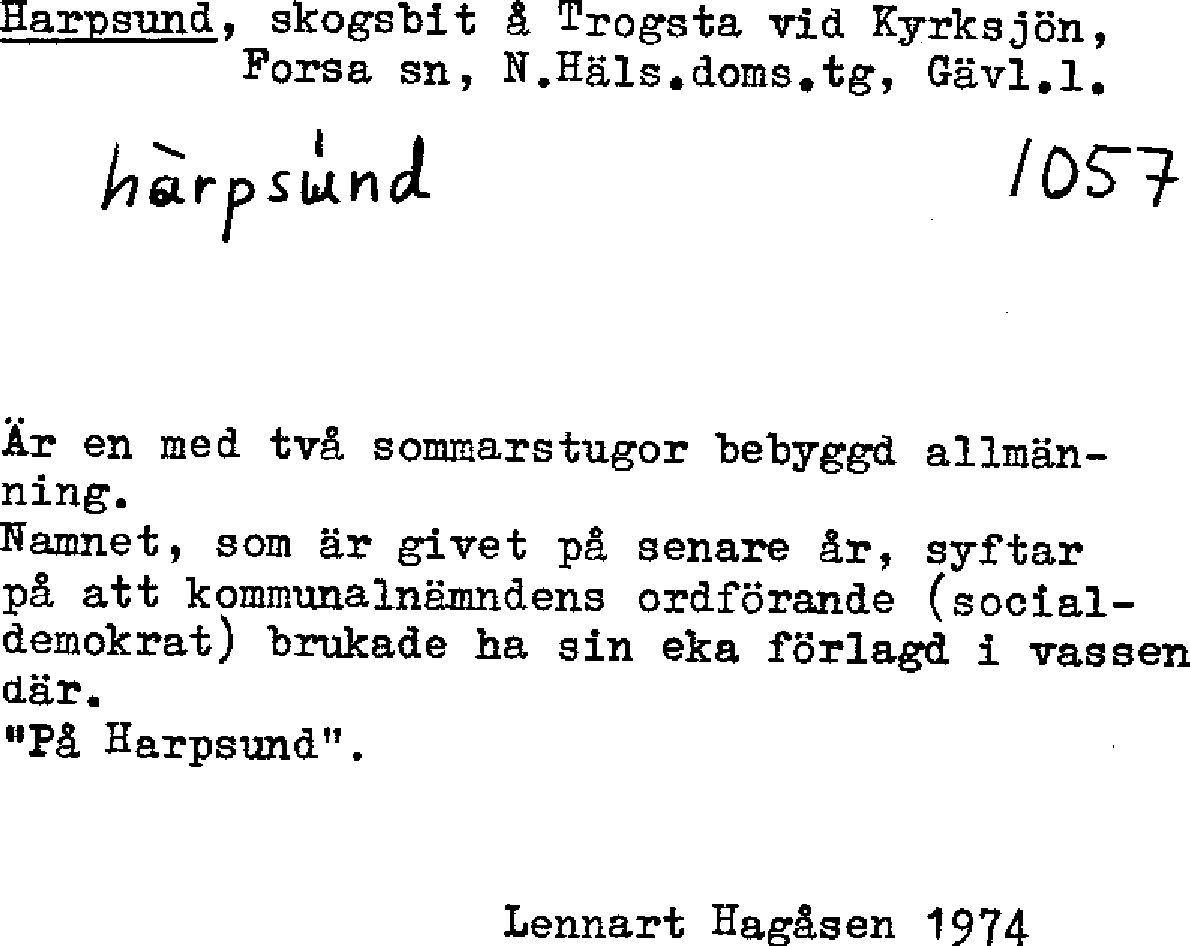 Harpsund, skogsbit å Trogsta vid Kyrksjön, Forsa sn, N.Häls.doms.tg, Gävl.l.

hàrpsund

1057

Är en med två sommarstugor bebyggd allmänning.

Namnet, som är givet på senare år, syftar på att kommunalnämndens ordförande (socialdemokrat) brukade ha sin eka förlagd i vassen där.

"På Harpsund".

Lennart Hagåsen 1974